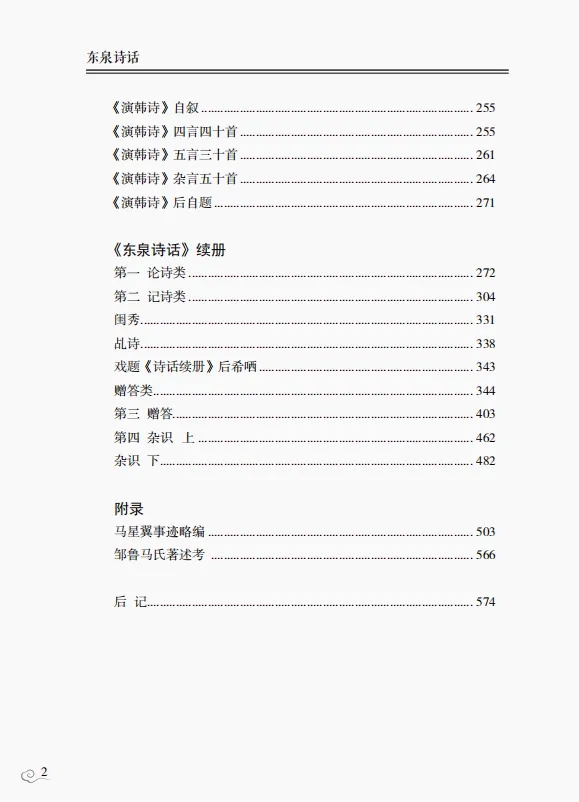 东泉诗话

《演韩诗》自叙 ........ 255
《演韩诗》四言四十首 ........ 255
《演韩诗》五言三十首 ........ 261
《演韩诗》杂言五十首 ........ 264
《演韩诗》后自题 ........ 271

《东泉诗话》续册
第一 论诗类 ........ 272
第二 记诗类 ........ 304
闺秀 ........ 331
乩诗 ........ 338
戏题《诗话续册》后希哂 ........ 343
赠答类 ........ 344
第三 赠答 ........ 403
第四 杂识 上 ........ 462
杂识 下 ........ 482

附录
马星翼事迹略编 ........ 503
邹鲁马氏著述考 ........ 566

后 记 ........ 574

2